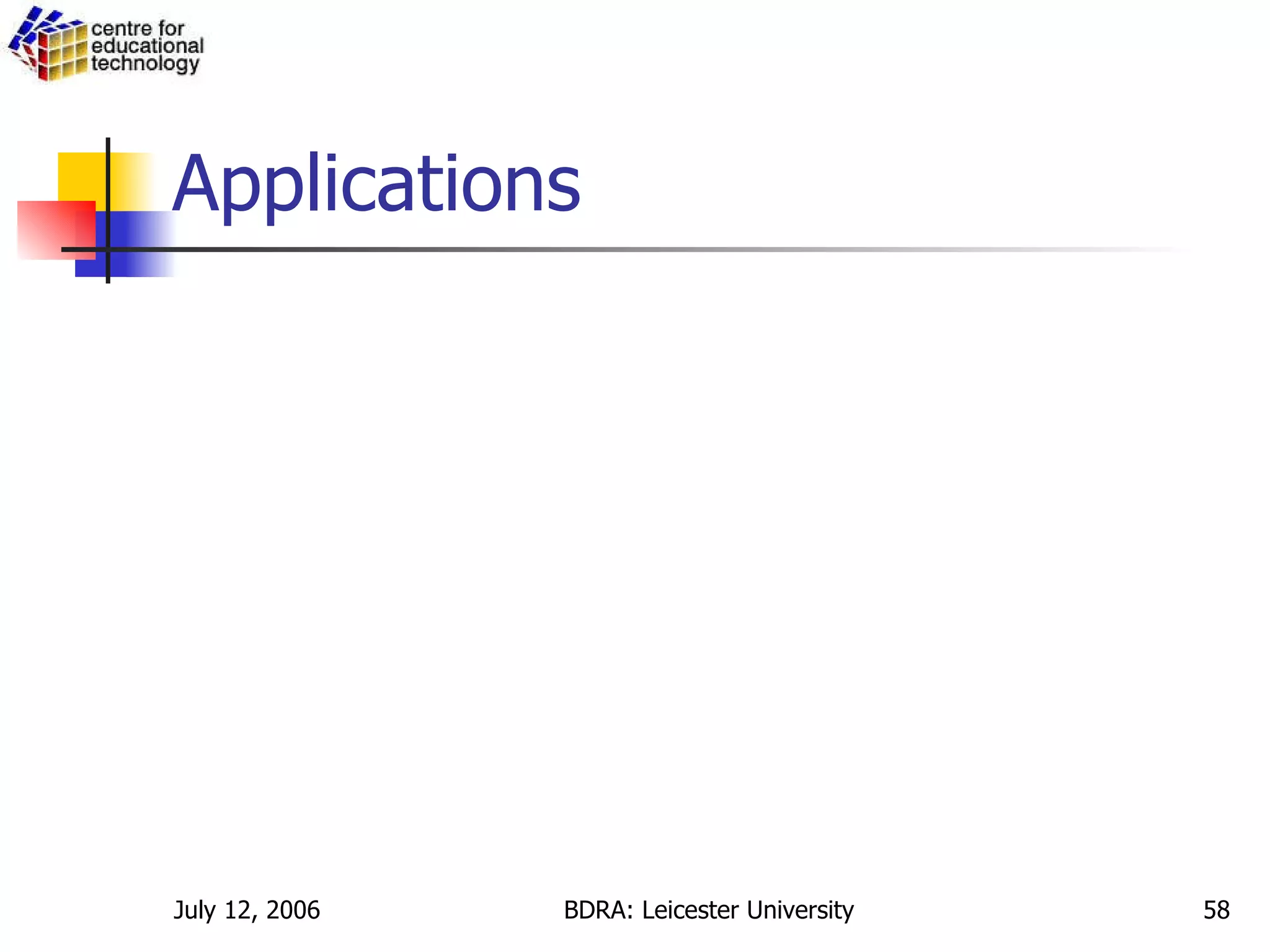 centre for educational technology

Applications

July 12, 2006

BDRA: Leicester University

58